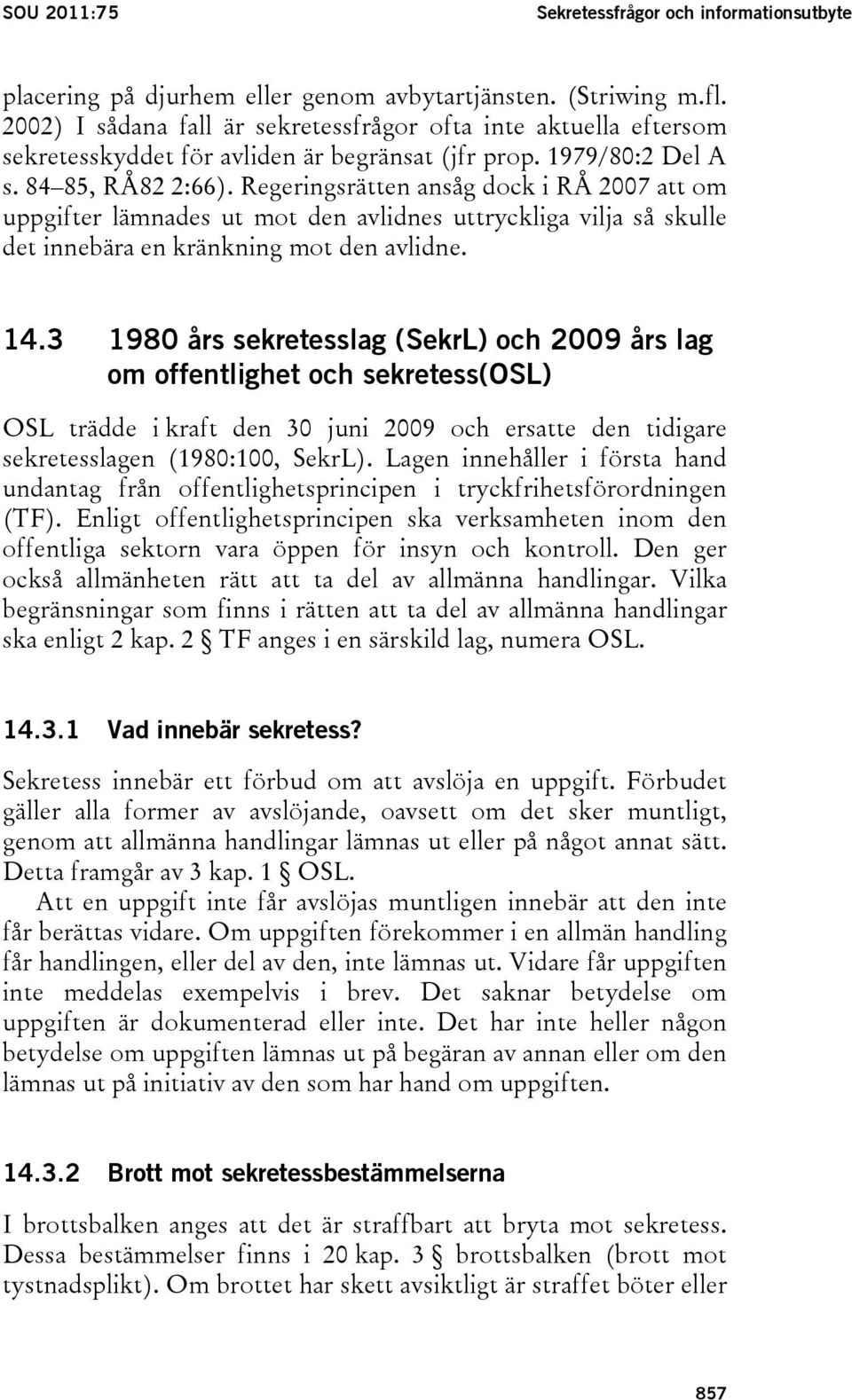 SOU 2011:75 Sekretessfrågor och informationsutbyte

placering på djurhem eller genom avbytartjänsten. (Striwing m.fl. 2002) I sådana fall är sekretessfrågor ofta inte aktuella eftersom sekretesskyddet för avliden är begränsat (jfr prop. 1979/80:2 Del A s. 84–85, RÅ82 2:66). Regeringsrätten ansåg dock i RÅ 2007 att om uppgifter lämnades ut mot den avlidnes uttryckliga vilja så skulle det innebära en kränkning mot den avlidne.

14.3 1980 års sekretesslag (SekrL) och 2009 års lag om offentlighet och sekretess(OSL)

OSL trädde i kraft den 30 juni 2009 och ersatte den tidigare sekretesslagen (1980:100, SekrL). Lagen innehåller i första hand undantag från offentlighetsprincipen i tryckfrihetsförordningen (TF). Enligt offentlighetsprincipen ska verksamheten inom den offentliga sektorn vara öppen för insyn och kontroll. Den ger också allmänheten rätt att ta del av allmänna handlingar. Vilka begränsningar som finns i rätten att ta del av allmänna handlingar ska enligt 2 kap. 2 § TF anges i en särskild lag, numera OSL.

14.3.1 Vad innebär sekretess?

Sekretess innebär ett förbud om att avslöja en uppgift. Förbudet gäller alla former av avslöjande, oavsett om det sker muntligt, genom att allmänna handlingar lämnas ut eller på något annat sätt. Detta framgår av 3 kap. 1 § OSL.

Att en uppgift inte får avslöjas muntligen innebär att den inte får berättas vidare. Om uppgiften förekommer i en allmän handling får handlingen, eller del av den, inte lämnas ut. Vidare får uppgiften inte meddelas exempelvis i brev. Det saknar betydelse om uppgiften är dokumenterad eller inte. Det har inte heller någon betydelse om uppgiften lämnas ut på begäran av annan eller om den lämnas ut på initiativ av den som har hand om uppgiften.

14.3.2 Brott mot sekretessbestämmelserna

I brottsbalken anges att det är straffbart att bryta mot sekretess. Dessa bestämmelser finns i 20 kap. 3 § brottsbalken (brott mot tystnadsplikt). Om brottet har skett avsiktligt är straffet böter eller

857